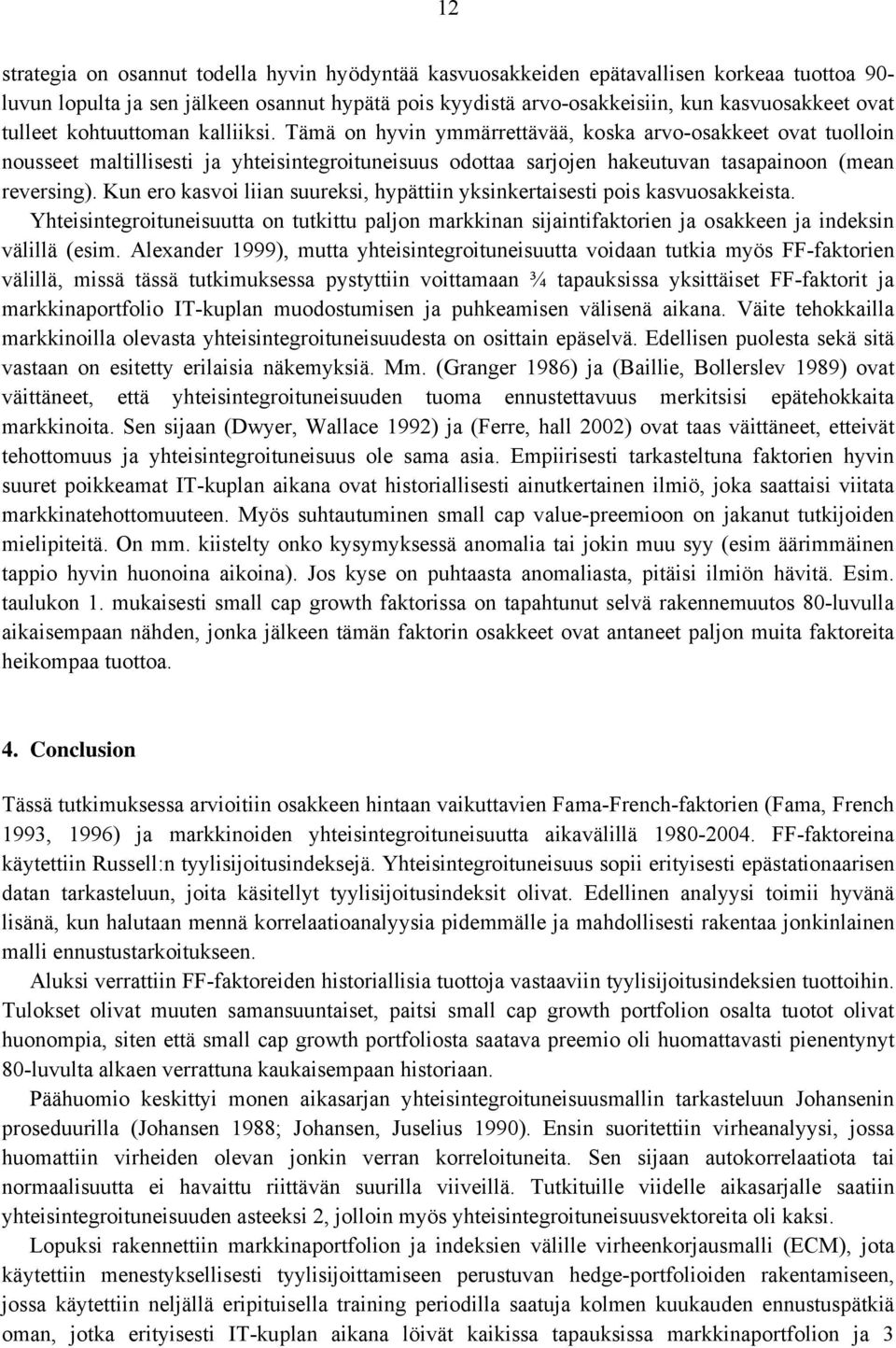 12

strategia on osannut todella hyvin hyödyntää kasvuosakkeiden epätavallisen korkeaa tuottoa 90-luvun lopulta ja sen jälkeen osannut hypätä pois kyydistä arvo-osakkeisiin, kun kasvuosakkeet ovat tulleet kohtuuttoman kalliiksi. Tämä on hyvin ymmärrettävää, koska arvo-osakkeet ovat tuolloin nousseet maltillisesti ja yhteisintegroituneisuus odottaa sarjojen hakeutuvan tasapainoon (mean reversing). Kun ero kasvoi liian suureksi, hypättiin yksinkertaisesti pois kasvuosakkeista. Yhteisintegroituneisuutta on tutkittu paljon markkinan sijaintifaktorien ja osakkeen ja indeksin välillä (esim. Alexander 1999), mutta yhteisintegroituneisuutta voidaan tutkia myös FF-faktorien välillä, missä tässä tutkimuksessa pystyttiin voittamaan ¾ tapauksissa yksittäiset FF-faktorit ja markkinaportfolio IT-kuplan muodostumisen ja puhkeamisen välisenä aikana. Väite tehokkailla markkinoilla olevasta yhteisintegroituneisuudesta on osittain epäselvä. Edellisen puolesta sekä sitä vastaan on esitetty erilaisia näkemyksiä. Mm. (Granger 1986) ja (Baillie, Bollerslev 1989) ovat väittäneet, että yhteisintegroituneisuuden tuoma ennustettavuus merkitsisi epätehokkaita markkinoita. Sen sijaan (Dwyer, Wallace 1992) ja (Ferre, hall 2002) ovat taas väittäneet, etteivät tehottomuus ja yhteisintegroituneisuus ole sama asia. Empiirisesti tarkasteltuna faktorien hyvin suuret poikkeamat IT-kuplan aikana ovat historiallisesti ainutkertainen ilmiö, joka saattaisi viitata markkinatehottomuuteen. Myös suhtautuminen small cap value-preemioon on jakanut tutkijoiden mielipiteitä. On mm. kiistelty onko kysymyksessä anomalia tai jokin muu syy (esim äärimmäinen tappio hyvin huonoina aikoina). Jos kyse on puhtaasta anomaliasta, pitäisi ilmiön hävitä. Esim. taulukon 1. mukaisesti small cap growth faktorissa on tapahtunut selvä rakennemuutos 80-luvulla aikaisempaan nähden, jonka jälkeen tämän faktorin osakkeet ovat antaneet paljon muita faktoreita heikompaa tuottoa.

4. Conclusion

Tässä tutkimuksessa arvioitiin osakkeen hintaan vaikuttavien Fama-French-faktorien (Fama, French 1993, 1996) ja markkinoiden yhteisintegroituneisuutta aikavälillä 1980-2004. FF-faktoreina käytettiin Russell:n tyylisijoitusindeksejä. Yhteisintegroituneisuus sopii erityisesti epästationaarisen datan tarkasteluun, joita käsitellyt tyylisijoitusindeksit olivat. Edellinen analyysi toimii hyvänä lisänä, kun halutaan mennä korrelaatioanalyysia pidemmälle ja mahdollisesti rakentaa jonkinlainen malli ennustustarkoitukseen.

Aluksi verrattiin FF-faktoreiden historiallisia tuottoja vastaaviin tyylisijoitusindeksien tuottoihin. Tulokset olivat muuten samansuuntaiset, paitsi small cap growth portfolion osalta tuotot olivat huonompia, siten että small cap growth portfoliosta saatava preemio oli huomattavasti pienentynyt 80-luvulta alkaen verrattuna kaukaisempaan historiaan.

Päähuomio keskittyi monen aikasarjan yhteisintegroituneisuusmallin tarkasteluun Johansenin proseduurilla (Johansen 1988; Johansen, Juselius 1990). Ensin suoritettiin virheanalyysi, jossa huomattiin virheiden olevan jonkin verran korreloituneita. Sen sijaan autokorrelaatiota tai normaalisuutta ei havaittu riittävän suurilla viiveillä. Tutkituille viidelle aikasarjalle saatiin yhteisintegroituneisuuden asteeksi 2, jolloin myös yhteisintegroituneisuusvektoreita oli kaksi.

Lopuksi rakennettiin markkinaportfolion ja indeksien välille virheenkorjausmalli (ECM), jota käytettiin menestyksellisesti tyylisijoittamiseen perustuvan hedge-portfolioiden rakentamiseen, jossa käytettiin neljällä eripituisella training periodilla saatuja kolmen kuukauden ennustuspätkiä oman, jotka erityisesti IT-kuplan aikana löivät kaikissa tapauksissa markkinaportfolion ja 3